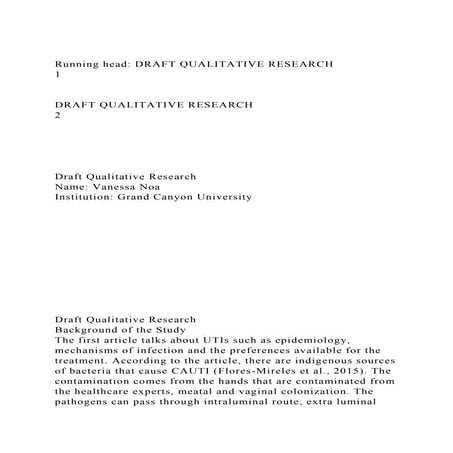 Running head: DRAFT QUALITATIVE RESEARCH
1

DRAFT QUALITATIVE RESEARCH
2

Draft Qualitative Research
Name: Vanessa Noa
Institution: Grand Canyon University

Draft Qualitative Research
Background of the Study
The first article talks about UTIs such as epidemiology, mechanisms of infection and the preferences available for the treatment. According to the article, there are indigenous sources of bacteria that cause CAUTI (Flores-Mireles et al., 2015). The contamination comes from the hands that are contaminated from the healthcare experts, meatal and vaginal colonization. The pathogens can pass through intraluminal route, extra luminal